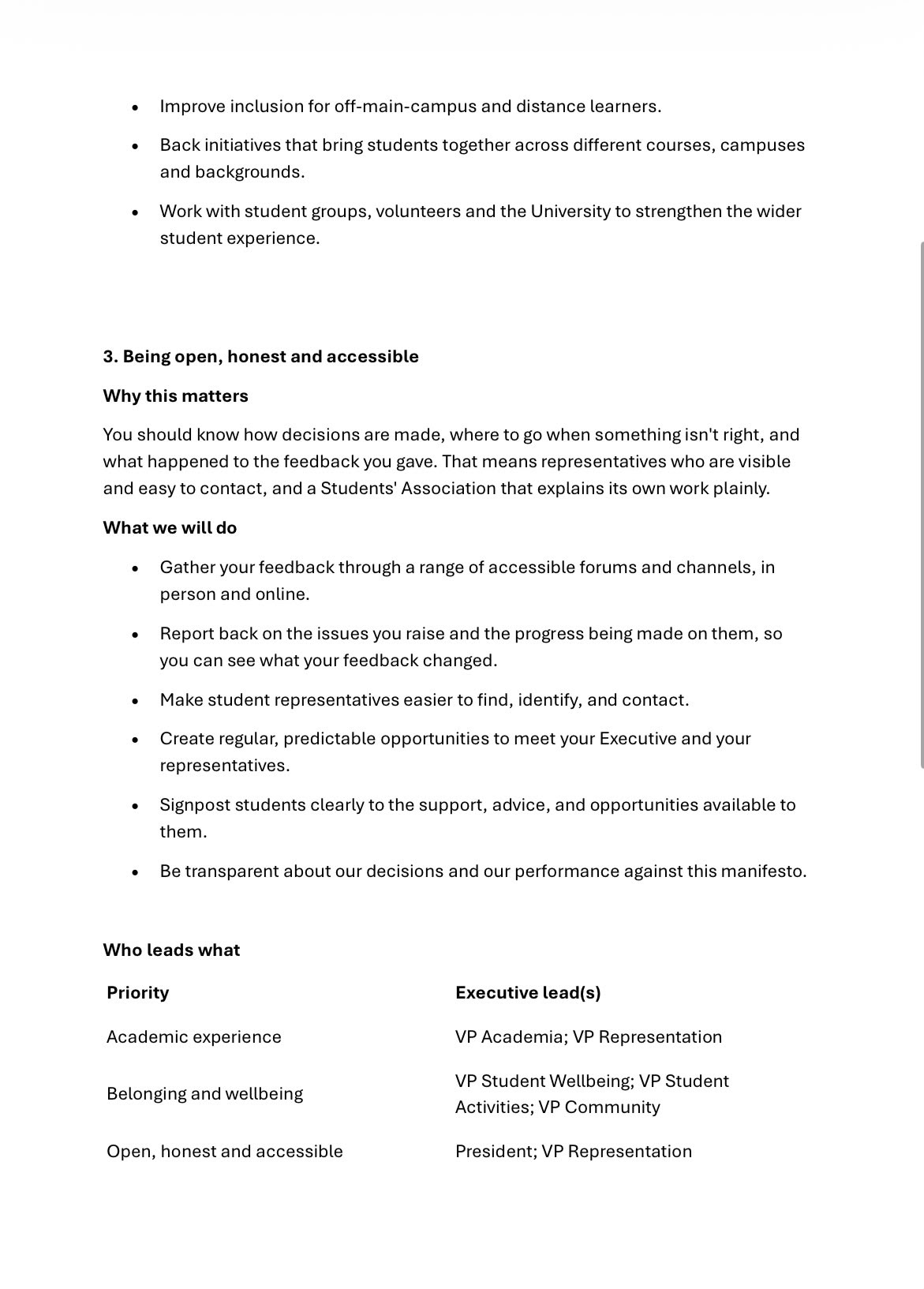 • Improve inclusion for off-main-campus and distance learners.

• Back initiatives that bring students together across different courses, campuses and backgrounds.

• Work with student groups, volunteers and the University to strengthen the wider student experience.

3. Being open, honest and accessible

Why this matters

You should know how decisions are made, where to go when something isn't right, and what happened to the feedback you gave. That means representatives who are visible and easy to contact, and a Students' Association that explains its own work plainly.

What we will do

• Gather your feedback through a range of accessible forums and channels, in person and online.

• Report back on the issues you raise and the progress being made on them, so you can see what your feedback changed.

• Make student representatives easier to find, identify, and contact.

• Create regular, predictable opportunities to meet your Executive and your representatives.

• Signpost students clearly to the support, advice, and opportunities available to them.

• Be transparent about our decisions and our performance against this manifesto.

Who leads what

| Priority | Executive lead(s) |
|---|---|
| Academic experience | VP Academia; VP Representation |
| Belonging and wellbeing | VP Student Wellbeing; VP Student Activities; VP Community |
| Open, honest and accessible | President; VP Representation |